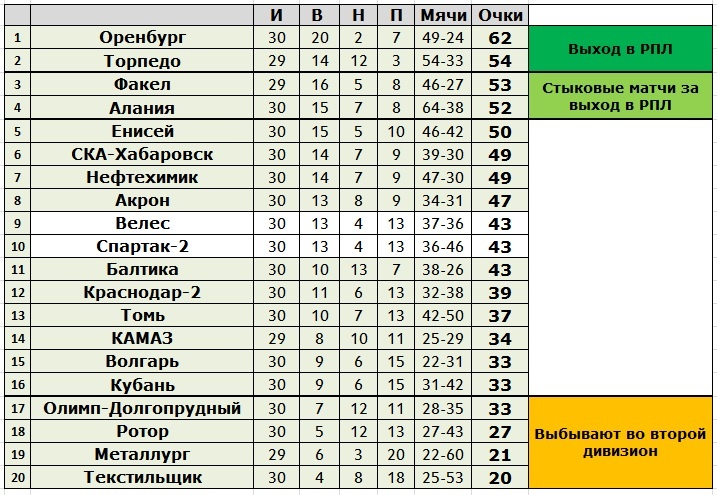 |  |  | И | В | Н | П | Мячи | Очки |  |
|---|---|---|---|---|---|---|---|---|
| 1 | Оренбург | 30 | 20 | 2 | 7 | 49-24 | 62 | Выход в РПЛ |
| 2 | Торпедо | 29 | 14 | 12 | 3 | 54-33 | 54 |  |
| 3 | Факел | 29 | 16 | 5 | 8 | 46-27 | 53 | Стыковые матчи за выход в РПЛ |
| 4 | Алания | 30 | 15 | 7 | 8 | 64-38 | 52 |  |
| 5 | Енисей | 30 | 15 | 5 | 10 | 46-42 | 50 |  |
| 6 | СКА-Хабаровск | 30 | 14 | 7 | 9 | 39-30 | 49 |  |
| 7 | Нефтехимик | 30 | 14 | 7 | 9 | 47-30 | 49 |  |
| 8 | Акрон | 30 | 13 | 8 | 9 | 34-31 | 47 |  |
| 9 | Велес | 30 | 13 | 4 | 13 | 37-36 | 43 |  |
| 10 | Спартак-2 | 30 | 13 | 4 | 13 | 36-46 | 43 |  |
| 11 | Балтика | 30 | 10 | 13 | 7 | 38-26 | 43 |  |
| 12 | Краснодар-2 | 30 | 11 | 6 | 13 | 32-38 | 39 |  |
| 13 | Томь | 30 | 10 | 7 | 13 | 42-50 | 37 |  |
| 14 | КАМАЗ | 29 | 8 | 10 | 11 | 25-29 | 34 |  |
| 15 | Волгарь | 30 | 9 | 6 | 15 | 22-31 | 33 |  |
| 16 | Кубань | 30 | 9 | 6 | 15 | 31-42 | 33 |  |
| 17 | Олимп-Долгопрудный | 30 | 7 | 12 | 11 | 28-35 | 33 | Выбывают во второй дивизион |
| 18 | Ротор | 30 | 5 | 12 | 13 | 27-43 | 27 |  |
| 19 | Металлург | 29 | 6 | 3 | 20 | 22-60 | 21 |  |
| 20 | Текстильщик | 30 | 4 | 8 | 18 | 25-53 | 20 |  |